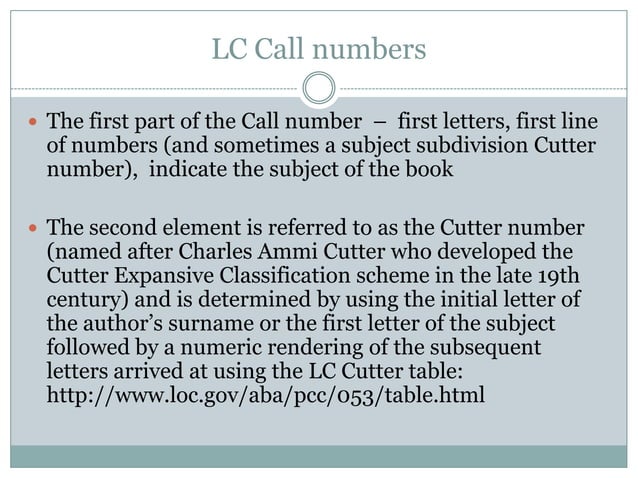 LC Call numbers

• The first part of the Call number – first letters, first line of numbers (and sometimes a subject subdivision Cutter number), indicate the subject of the book

• The second element is referred to as the Cutter number (named after Charles Ammi Cutter who developed the Cutter Expansive Classification scheme in the late 19th century) and is determined by using the initial letter of the author's surname or the first letter of the subject followed by a numeric rendering of the subsequent letters arrived at using the LC Cutter table: http://www.loc.gov/aba/pcc/053/table.html